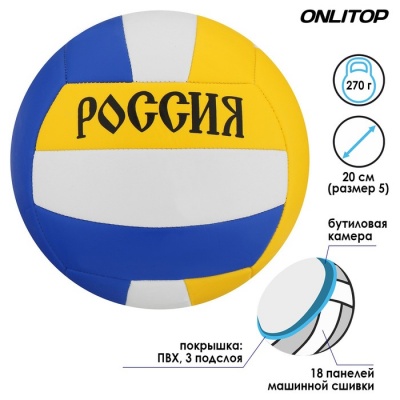 ONLITOP

РОССИЯ

270 г

20 см (размер 5)

бутиловая камера

покрышка: ПВХ, 3 подслоя

18 панелей машинной сшивки